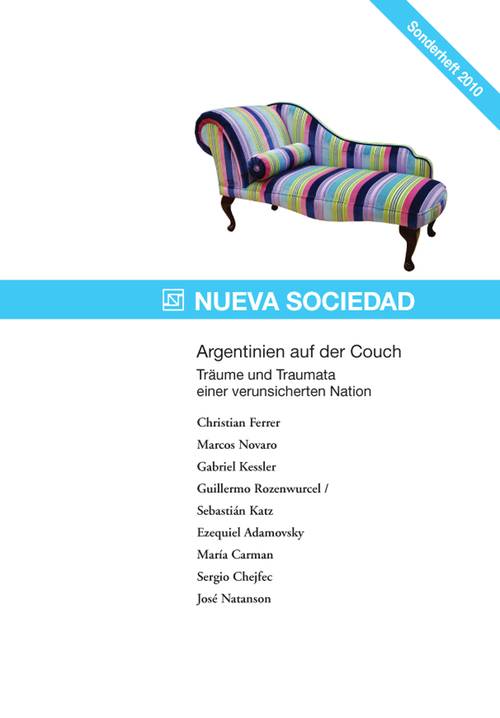 Sonderheft 2010

NUEVA SOCIEDAD

Argentinien auf der Couch

Träume und Traumata einer verunsicherten Nation

Christian Ferrer

Marcos Novaro

Gabriel Kessler

Guillermo Rozenwurcel / Sebastián Katz

Ezequiel Adamovsky

María Carman

Sergio Chejfec

José Natanson